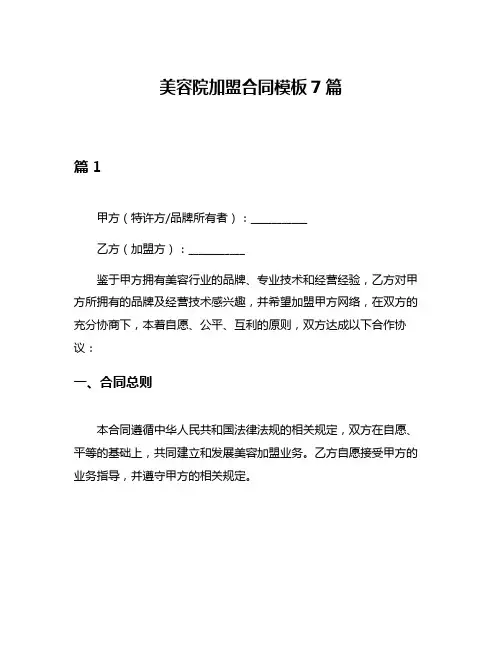 美容院加盟合同模板 7 篇

篇 1

甲方（特许方/品牌所有者）：__________

乙方（加盟方）：__________

鉴于甲方拥有美容行业的品牌、专业技术和经营经验，乙方对甲方所拥有的品牌及经营技术感兴趣，并希望加盟甲方网络，在双方的充分协商下，本着自愿、公平、互利的原则，双方达成以下合作协议：

一、合同总则

本合同遵循中华人民共和国法律法规的相关规定，双方在自愿、平等的基础上，共同建立和发展美容加盟业务。乙方自愿接受甲方的业务指导，并遵守甲方的相关规定。